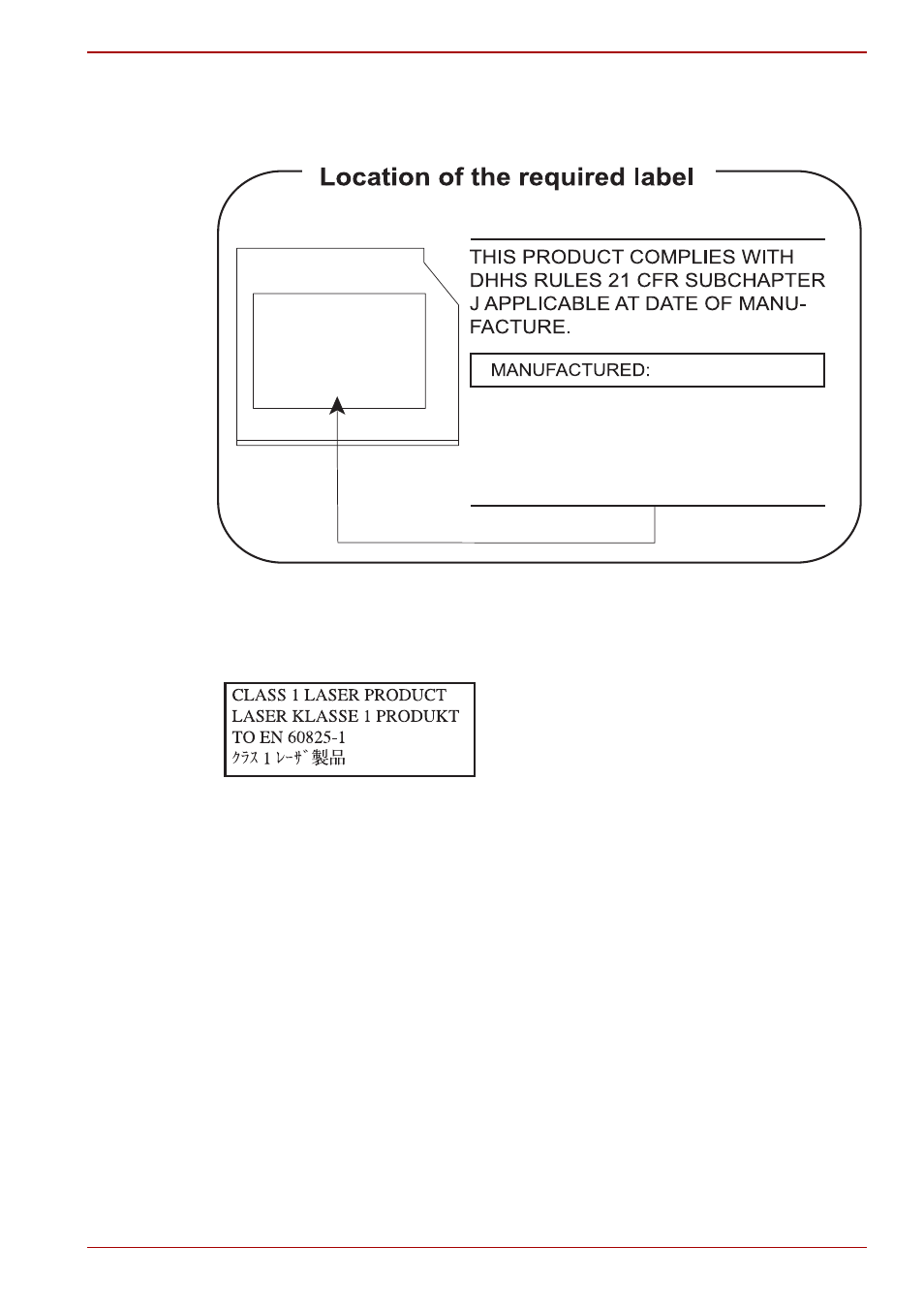 Location of the required label

THIS PRODUCT COMPLIES WITH DHHS RULES 21 CFR SUBCHAPTER J APPLICABLE AT DATE OF MANUFACTURE.

MANUFACTURED:

CLASS 1 LASER PRODUCT
LASER KLASSE 1 PRODUKT
TO EN 60825-1
ｸﾗｽ 1 ﾚｰｻﾞ 製品